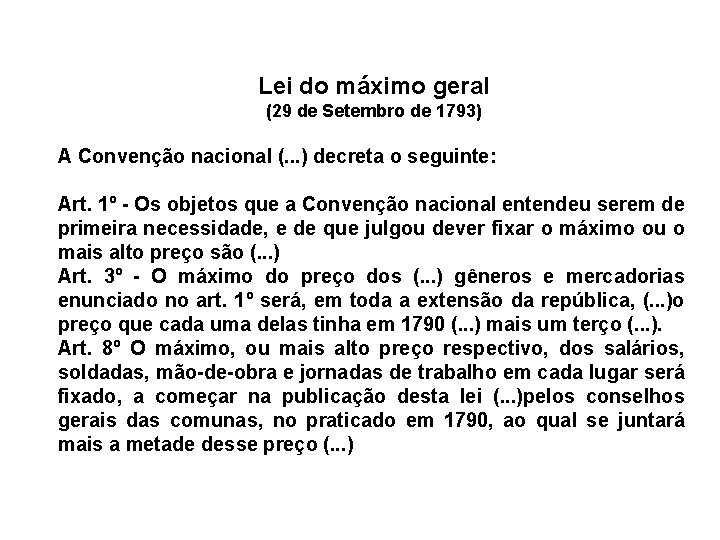 Lei do máximo geral
(29 de Setembro de 1793)

A Convenção nacional (...) decreta o seguinte:

Art. 1º - Os objetos que a Convenção nacional entendeu serem de primeira necessidade, e de que julgou dever fixar o máximo ou o mais alto preço são (...)
Art. 3º - O máximo do preço dos (...) gêneros e mercadorias enunciado no art. 1º será, em toda a extensão da república, (...)o preço que cada uma delas tinha em 1790 (...) mais um terço (...).
Art. 8º O máximo, ou mais alto preço respectivo, dos salários, soldadas, mão-de-obra e jornadas de trabalho em cada lugar será fixado, a começar na publicação desta lei (...)pelos conselhos gerais das comunas, no praticado em 1790, ao qual se juntará mais a metade desse preço (...)